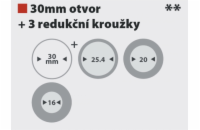 30mm otvor **
+ 3 redukční kroužky

30 mm
+
25.4
20
16